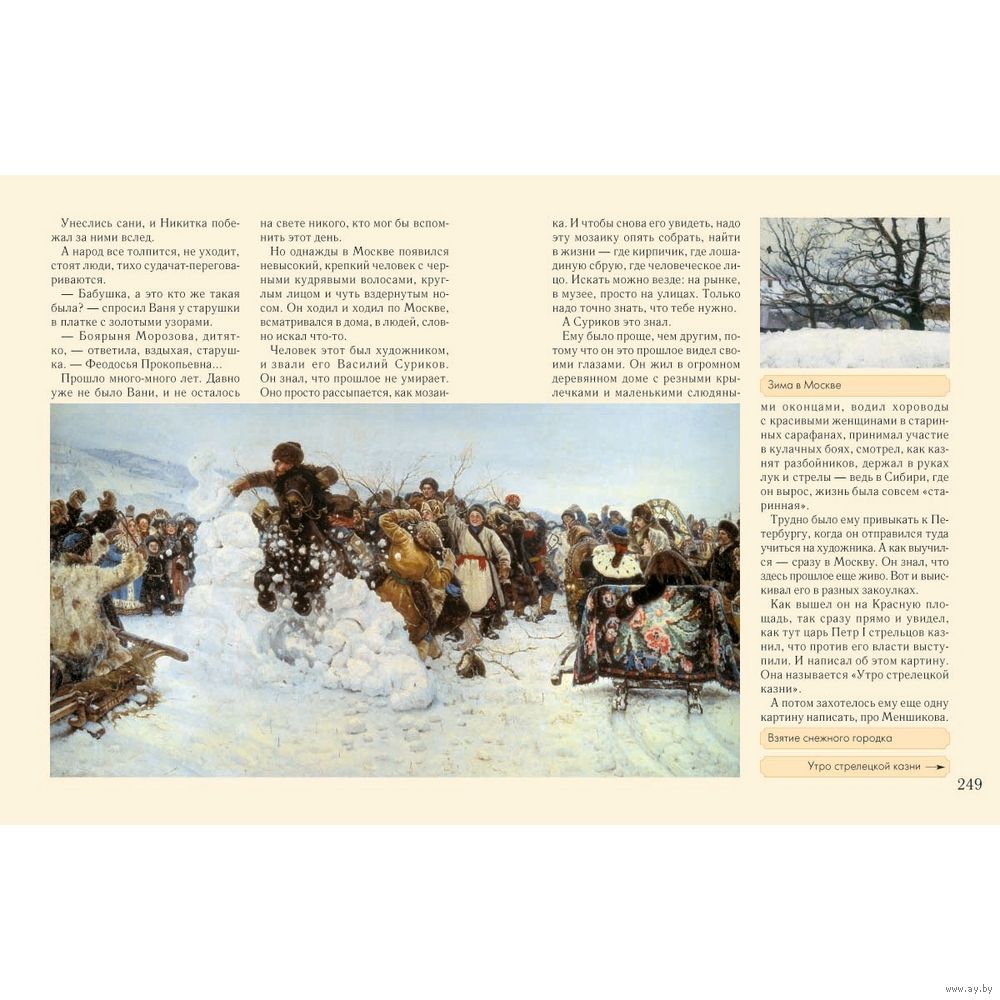 Унеслись сани, и Никитка побежал за ними вслед.

А народ все толпится, не уходит, стоят люди, тихо судачат-переговариваются.

— Бабушка, а это кто же такая была? — спросил Ваня у старушки в платке с золотыми узорами.

— Боярыня Морозова, дитятко, — ответила, вздыхая, старушка. — Феодосья Прокопьевна...

Прошло много-много лет. Давно уже не было Вани, и не осталось на свете никого, кто мог бы вспомнить этот день.

Но однажды в Москве появился невысокий, крепкий человек с черными кудрявыми волосами, круглым лицом и чуть вздернутым носом. Он ходил и ходил по Москве, всматривался в дома, в людей, словно искал что-то.

Человек этот был художником, и звали его Василий Суриков. Он знал, что прошлое не умирает. Оно просто рассыпается, как мозаика. И чтобы снова его увидеть, надо эту мозаику опять собрать, найти в жизни — где кирпичик, где лошадиную сбрую, где человеческое лицо. Искать можно везде: на рынке, в музее, просто на улицах. Только надо точно знать, что тебе нужно.

А Суриков это знал.

Ему было проще, чем другим, потому что он это прошлое видел своими глазами. Он жил в огромном деревянном доме с резными крылечками и маленькими слюдяными оконцами, водил хороводы с красивыми женщинами в старинных сарафанах, принимал участие в кулачных боях, смотрел, как казнят разбойников, держал в руках лук и стрелы — ведь в Сибири, где он вырос, жизнь была совсем «старинная».

Трудно было ему привыкать к Петербургу, когда он отправился туда учиться на художника. А как выучился — сразу в Москву. Он знал, что здесь прошлое еще живо. Вот и выискивал его в разных закоулках.

Как вышел он на Красную площадь, так сразу прямо и увидел, как тут царь Петр I стрельцов казнил, что против его власти выступили. И написал об этом картину. Она называется «Утро стрелецкой казни».

А потом захотелось ему еще одну картину написать, про Меншикова.

Зима в Москве

Взятие снежного городка

Утро стрелецкой казни →

249

www.ay.by